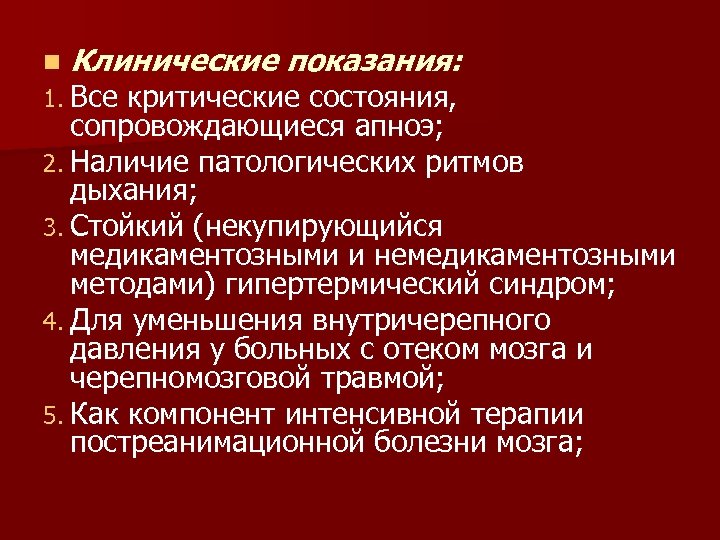 Клинические показания:

1. Все критические состояния, сопровождающиеся апноэ;
2. Наличие патологических ритмов дыхания;
3. Стойкий (некупирующийся медикаментозными и немедикаментозными методами) гипертермический синдром;
4. Для уменьшения внутричерепного давления у больных с отеком мозга и черепномозговой травмой;
5. Как компонент интенсивной терапии постреанимационной болезни мозга;